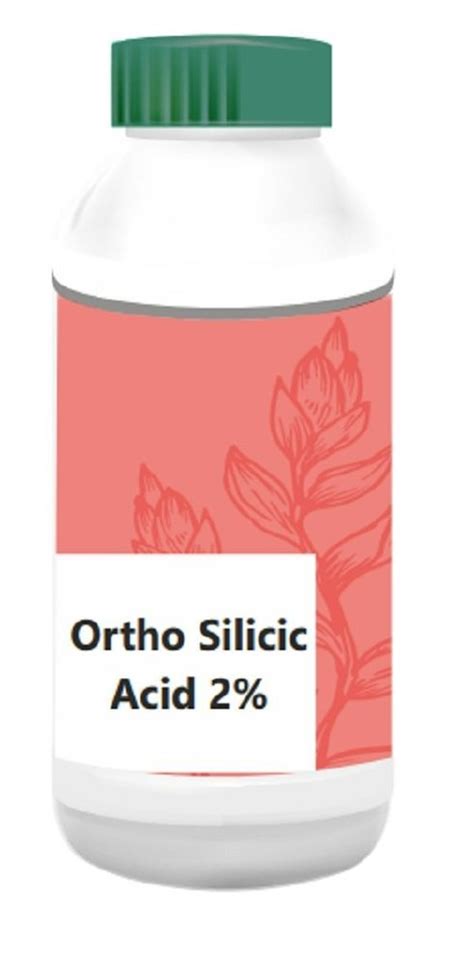 Ortho Silicic Acid 2%